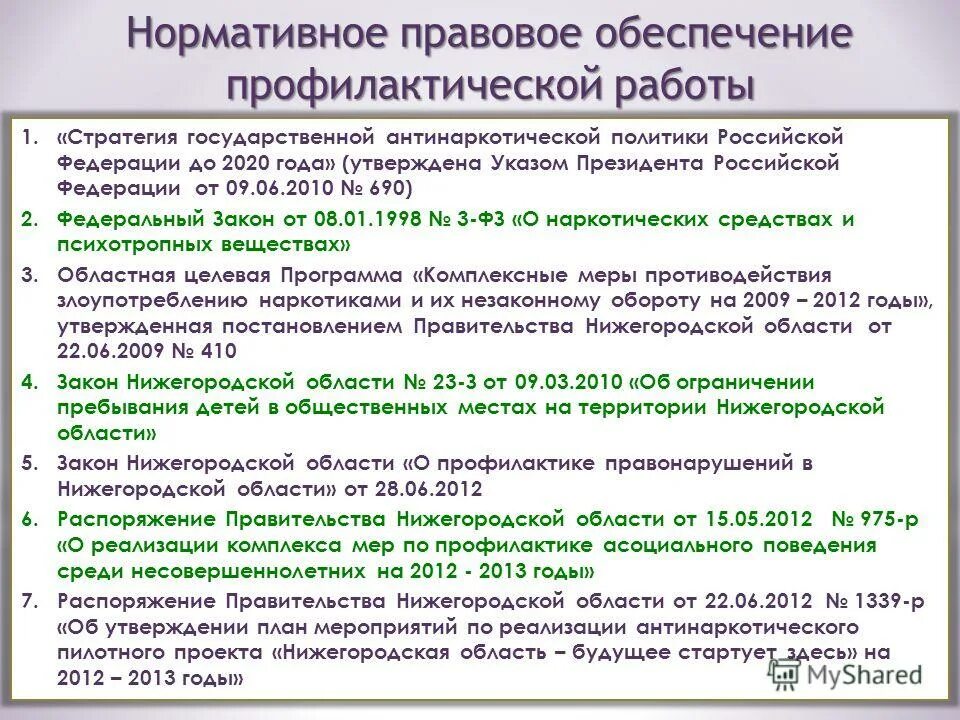 Нормативное правовое обеспечение профилактической работы

1. «Стратегия государственной антинаркотической политики Российской Федерации до 2020 года» (утверждена Указом Президента Российской Федерации от 09.06.2010 № 690)

2. Федеральный Закон от 08.01.1998 № 3-ФЗ «О наркотических средствах и психотропных веществах»

3. Областная целевая Программа «Комплексные меры противодействия злоупотреблению наркотиками и их незаконному обороту на 2009 – 2012 годы», утвержденная постановлением Правительства Нижегородской области от 22.06.2009 № 410

4. Закон Нижегородской области № 23-З от 09.03.2010 «Об ограничении пребывания детей в общественных местах на территории Нижегородской области»

5. Закон Нижегородской области «О профилактике правонарушений в Нижегородской области» от 28.06.2012

6. Распоряжение Правительства Нижегородской области от 15.05.2012 № 975-р «О реализации комплекса мер по профилактике асоциального поведения среди несовершеннолетних на 2012 - 2013 годы»

7. Распоряжение Правительства Нижегородской области от 22.06.2012 № 1339-р «Об утверждении план мероприятий по реализации антинаркотического пилотного проекта «Нижегородская область – будущее стартует здесь» на 2012 – 2013 годы»

MyShared